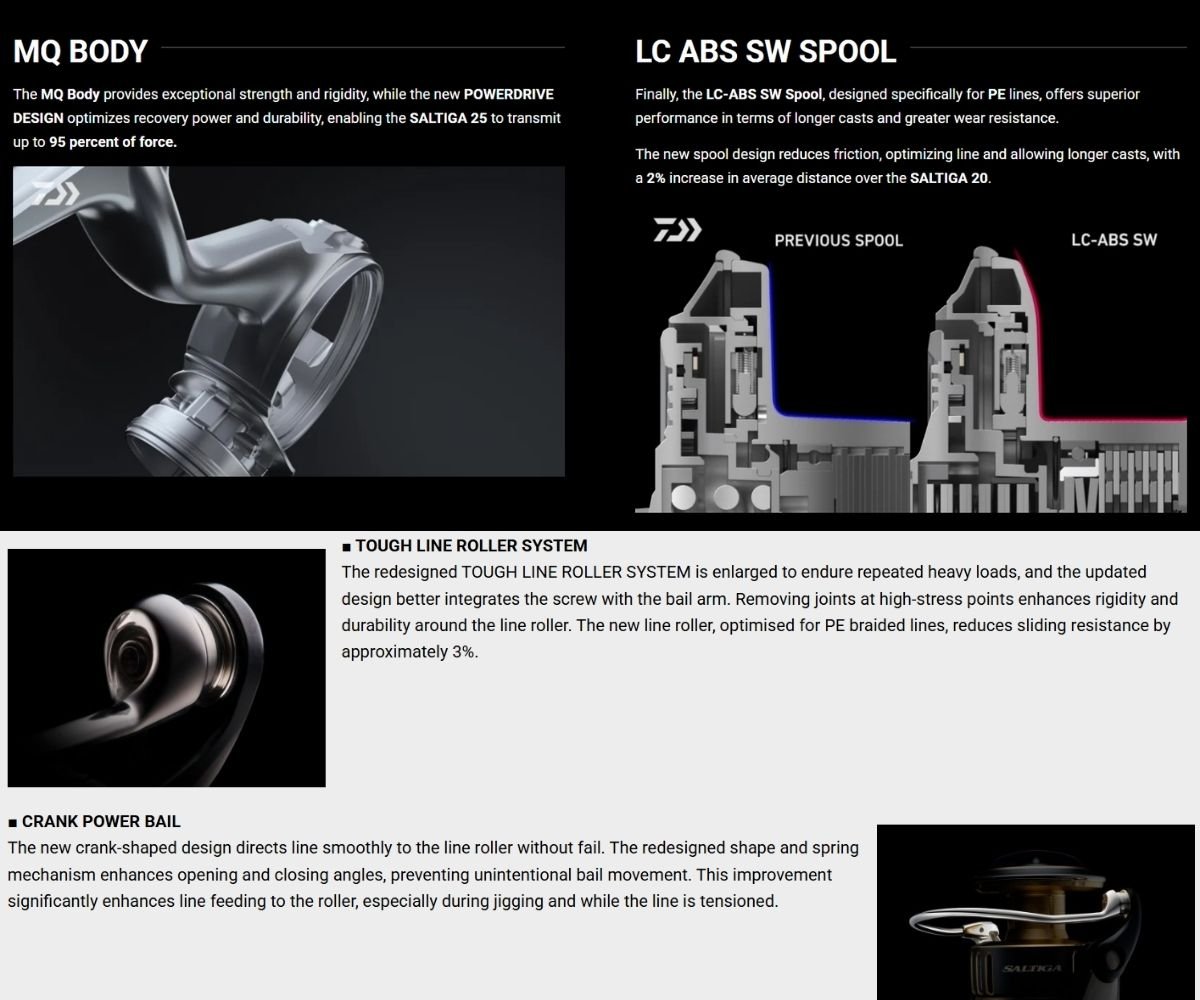 MQ BODY

The MQ Body provides exceptional strength and rigidity, while the new POWERDRIVE DESIGN optimizes recovery power and durability, enabling the SALTIGA 25 to transmit up to 95 percent of force.

LC ABS SW SPOOL

Finally, the LC-ABS SW Spool, designed specifically for PE lines, offers superior performance in terms of longer casts and greater wear resistance.

The new spool design reduces friction, optimizing line and allowing longer casts, with a 2% increase in average distance over the SALTIGA 20.

PREVIOUS SPOOL

LC-ABS SW

■ TOUGH LINE ROLLER SYSTEM
The redesigned TOUGH LINE ROLLER SYSTEM is enlarged to endure repeated heavy loads, and the updated design better integrates the screw with the bail arm. Removing joints at high-stress points enhances rigidity and durability around the line roller. The new line roller, optimised for PE braided lines, reduces sliding resistance by approximately 3%.

■ CRANK POWER BAIL
The new crank-shaped design directs line smoothly to the line roller without fail. The redesigned shape and spring mechanism enhances opening and closing angles, preventing unintentional bail movement. This improvement significantly enhances line feeding to the roller, especially during jigging and while the line is tensioned.

SALTIGA